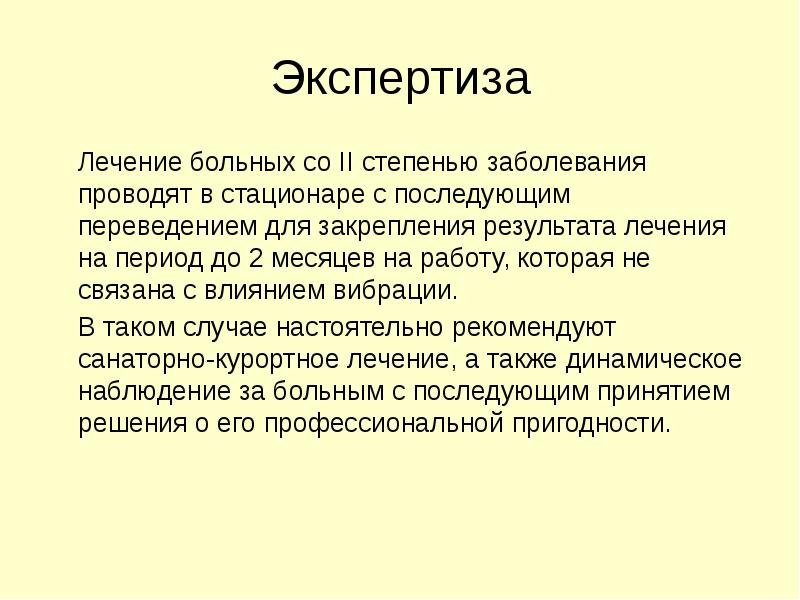 Экспертиза

Лечение больных со II степенью заболевания проводят в стационаре с последующим переведением для закрепления результата лечения на период до 2 месяцев на работу, которая не связана с влиянием вибрации.

В таком случае настоятельно рекомендуют санаторно-курортное лечение, а также динамическое наблюдение за больным с последующим принятием решения о его профессиональной пригодности.